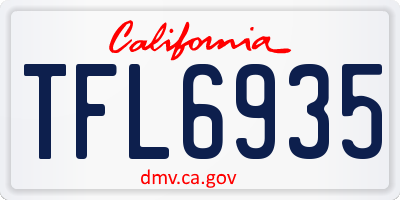 California

TFL6935

dmv.ca.gov